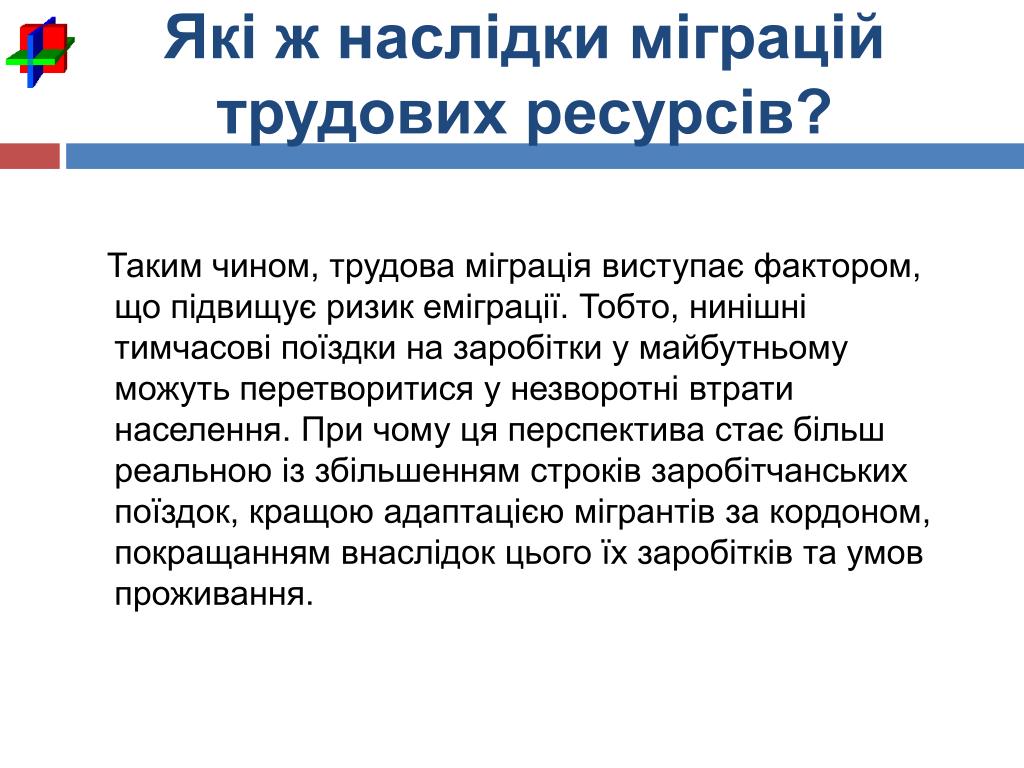 Які ж наслідки міграцій трудових ресурсів?

Таким чином, трудова міграція виступає фактором, що підвищує ризик еміграції. Тобто, нинішні тимчасові поїздки на заробітки у майбутньому можуть перетворитися у незворотні втрати населення. При чому ця перспектива стає більш реальною із збільшенням строків заробітчанських поїздок, кращою адаптацією мігрантів за кордоном, покращанням внаслідок цього їх заробітків та умов проживання.